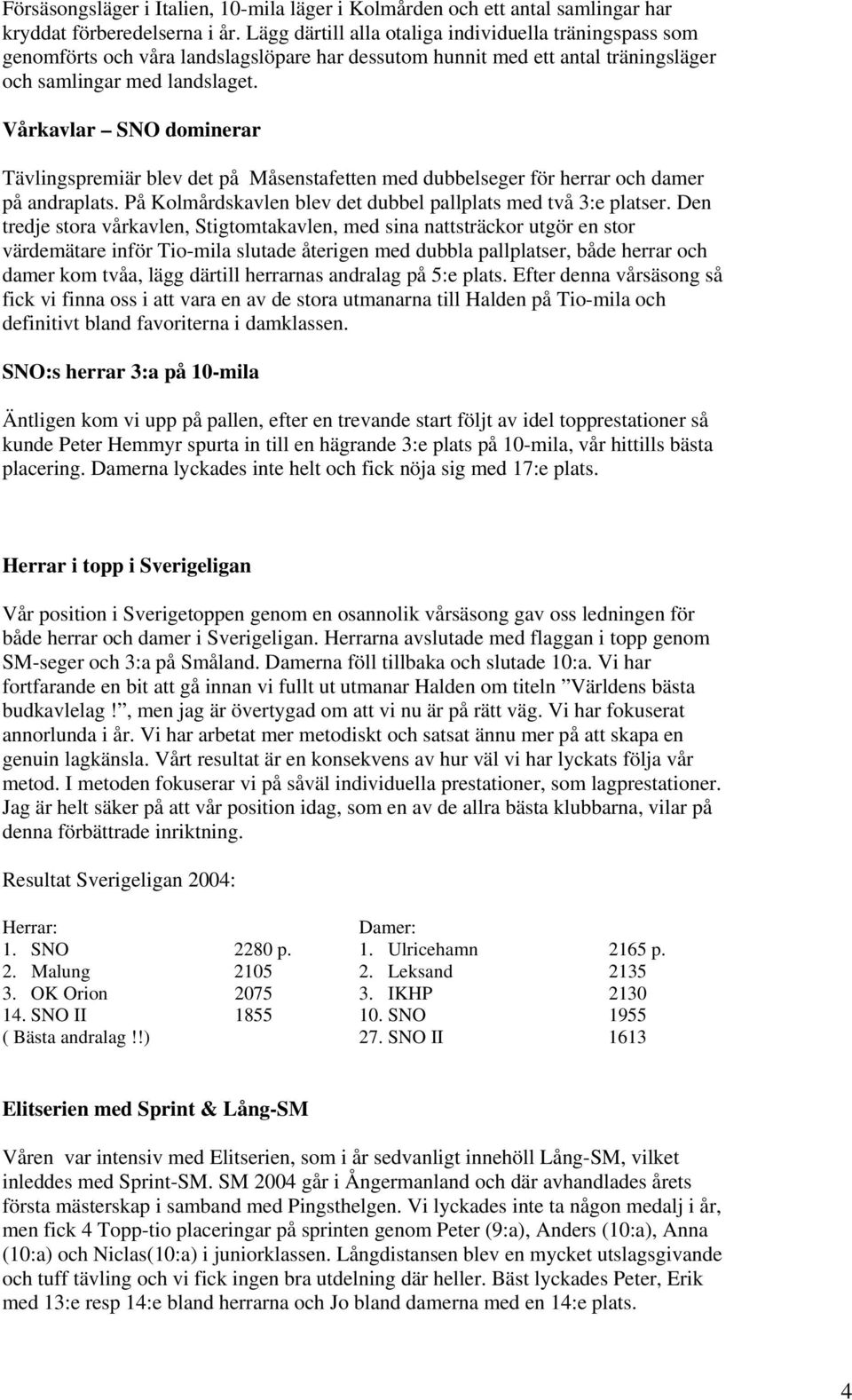 Försäsongsläger i Italien, 10-mila läger i Kolmården och ett antal samlingar har kryddat förberedelserna i år. Lägg därtill alla otaliga individuella träningspass som genomförts och våra landslagslöpare har dessutom hunnit med ett antal träningsläger och samlingar med landslaget.

Vårkavlar – SNO dominerar

Tävlingspremiär blev det på Måsenstafetten med dubbelseger för herrar och damer på andraplats. På Kolmårdskavlen blev det dubbel pallplats med två 3:e platser. Den tredje stora vårkavlen, Stigtomtakavlen, med sina nattsträckor utgör en stor värdemätare inför Tio-mila slutade återigen med dubbla pallplatser, både herrar och damer kom tvåa, lägg därtill herrarnas andralag på 5:e plats. Efter denna vårsäsong så fick vi finna oss i att vara en av de stora utmanarna till Halden på Tio-mila och definitivt bland favoriterna i damklassen.

SNO:s herrar 3:a på 10-mila

Äntligen kom vi upp på pallen, efter en trevande start följt av idel topprestationer så kunde Peter Hemmyr spurta in till en hägrande 3:e plats på 10-mila, vår hittills bästa placering. Damerna lyckades inte helt och fick nöja sig med 17:e plats.

Herrar i topp i Sverigeligan

Vår position i Sverigetoppen genom en osannolik vårsäsong gav oss ledningen för både herrar och damer i Sverigeligan. Herrarna avslutade med flaggan i topp genom SM-seger och 3:a på Småland. Damerna föll tillbaka och slutade 10:a. Vi har fortfarande en bit att gå innan vi fullt ut utmanar Halden om titeln ”Världens bästa budkavlelag!”, men jag är övertygad om att vi nu är på rätt väg. Vi har fokuserat annorlunda i år. Vi har arbetat mer metodiskt och satsat ännu mer på att skapa en genuin lagkänsla. Vårt resultat är en konsekvens av hur väl vi har lyckats följa vår metod. I metoden fokuserar vi på såväl individuella prestationer, som lagprestationer. Jag är helt säker på att vår position idag, som en av de allra bästa klubbarna, vilar på denna förbättrade inriktning.

Resultat Sverigeligan 2004:

Herrar:
1. SNO 2280 p.
2. Malung 2105
3. OK Orion 2075
14. SNO II 1855
( Bästa andralag !!)

Damer:
1. Ulricehamn 2165 p.
2. Leksand 2135
3. IKHP 2130
10. SNO 1955
27. SNO II 1613

Elitserien med Sprint & Lång-SM

Våren var intensiv med Elitserien, som i år sedvanligt innehöll Lång-SM, vilket inleddes med Sprint-SM. SM 2004 går i Ångermanland och där avhandlades årets första mästerskap i samband med Pingsthelgen. Vi lyckades inte ta någon medalj i år, men fick 4 Topp-tio placeringar på sprinten genom Peter (9:a), Anders (10:a), Anna (10:a) och Niclas(10:a) i juniorklassen. Långdistansen blev en mycket utslagsgivande och tuff tävling och vi fick ingen bra utdelning där heller. Bäst lyckades Peter, Erik med 13:e resp 14:e bland herrarna och Jo bland damerna med en 14:e plats.

4